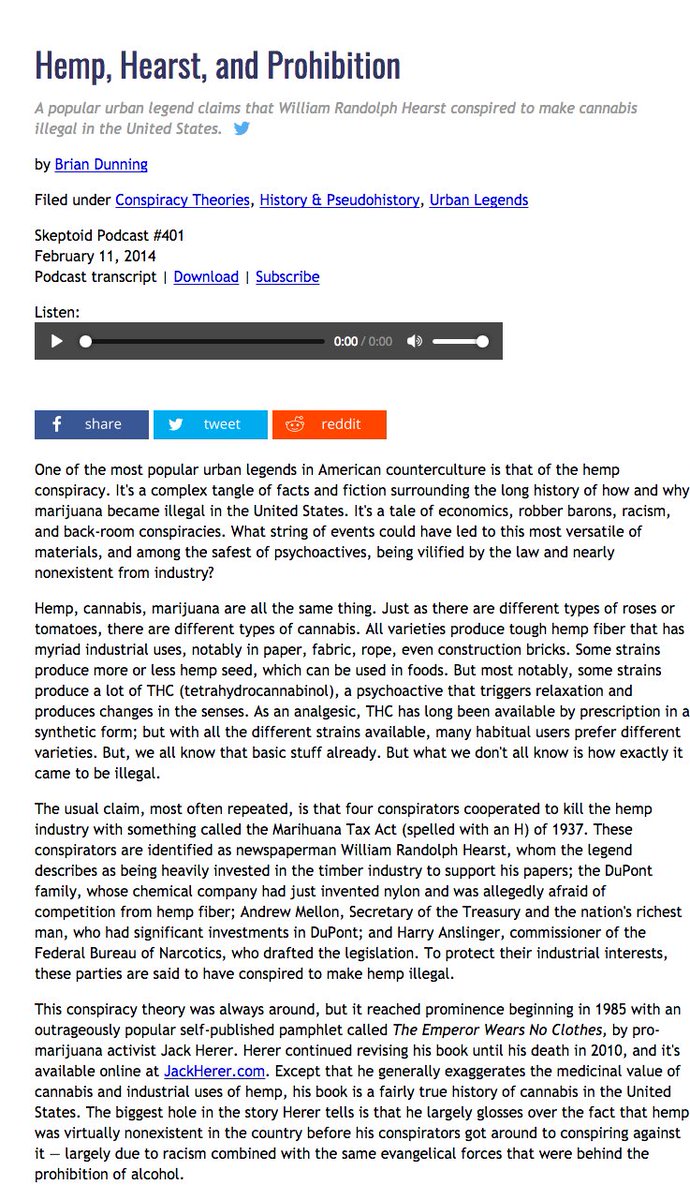 Hemp, Hearst, and Prohibition

A popular urban legend claims that William Randolph Hearst conspired to make cannabis illegal in the United States.

by Brian Dunning

Filed under Conspiracy Theories, History & Pseudohistory, Urban Legends

Skeptoid Podcast #401
February 11, 2014
Podcast transcript | Download | Subscribe

Listen:

0:00 / 0:00

share tweet reddit

One of the most popular urban legends in American counterculture is that of the hemp conspiracy. It's a complex tangle of facts and fiction surrounding the long history of how and why marijuana became illegal in the United States. It's a tale of economics, robber barons, racism, and back-room conspiracies. What string of events could have led to this most versatile of materials, and among the safest of psychoactives, being vilified by the law and nearly nonexistent from industry?

Hemp, cannabis, marijuana are all the same thing. Just as there are different types of roses or tomatoes, there are different types of cannabis. All varieties produce tough hemp fiber that has myriad industrial uses, notably in paper, fabric, rope, even construction bricks. Some strains produce more or less hemp seed, which can be used in foods. But most notably, some strains produce a lot of THC (tetrahydrocannabinol), a psychoactive that triggers relaxation and produces changes in the senses. As an analgesic, THC has long been available by prescription in a synthetic form; but with all the different strains available, many habitual users prefer different varieties. But, we all know that basic stuff already. But what we don't all know is how exactly it came to be illegal.

The usual claim, most often repeated, is that four conspirators cooperated to kill the hemp industry with something called the Marihuana Tax Act (spelled with an H) of 1937. These conspirators are identified as newspaperman William Randolph Hearst, whom the legend describes as being heavily invested in the timber industry to support his papers; the DuPont family, whose chemical company had just invented nylon and was allegedly afraid of competition from hemp fiber; Andrew Mellon, Secretary of the Treasury and the nation's richest man, who had significant investments in DuPont; and Harry Anslinger, commissioner of the Federal Bureau of Narcotics, who drafted the legislation. To protect their industrial interests, these parties are said to have conspired to make hemp illegal.

This conspiracy theory was always around, but it reached prominence beginning in 1985 with an outrageously popular self-published pamphlet called The Emperor Wears No Clothes, by pro-marijuana activist Jack Herer. Herer continued revising his book until his death in 2010, and it's available online at JackHerer.com. Except that he generally exaggerates the medicinal value of cannabis and industrial uses of hemp, his book is a fairly true history of cannabis in the United States. The biggest hole in the story Herer tells is that he largely glosses over the fact that hemp was virtually nonexistent in the country before his conspirators got around to conspiring against it — largely due to racism combined with the same evangelical forces that were behind the prohibition of alcohol.